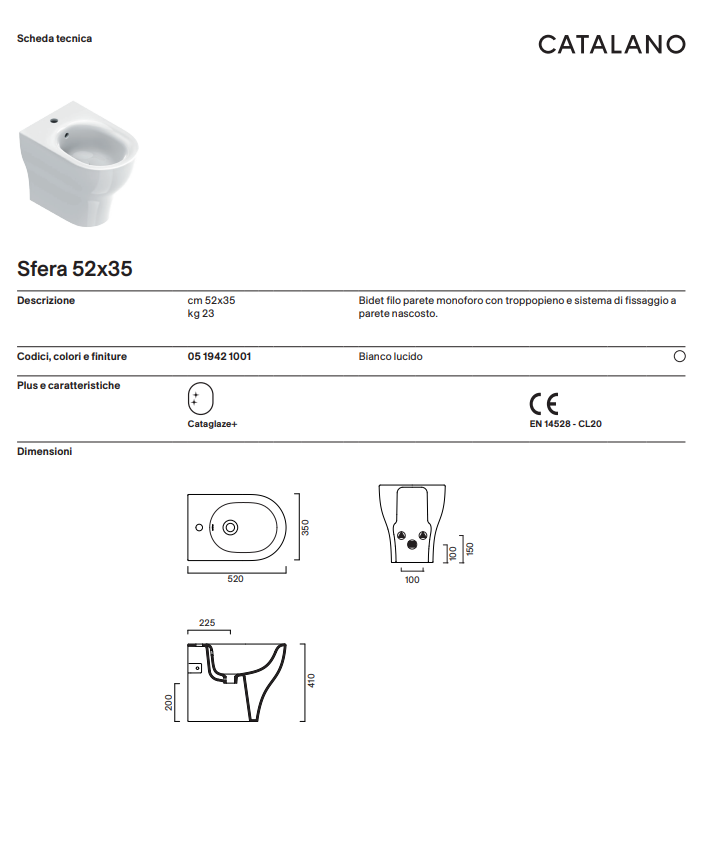 Scheda tecnica

CATALANO

Sfera 52x35

Descrizione

cm 52x35
kg 23

Bidet filo parete monoforo con troppopieno e sistema di fissaggio a parete nascosto.

Codici, colori e finiture

05 1942 1001

Bianco lucido

Plus e caratteristiche

Cataglaze+

CE
EN 14528 - CL20

Dimensioni

350
520

100
150
100

225
200
410